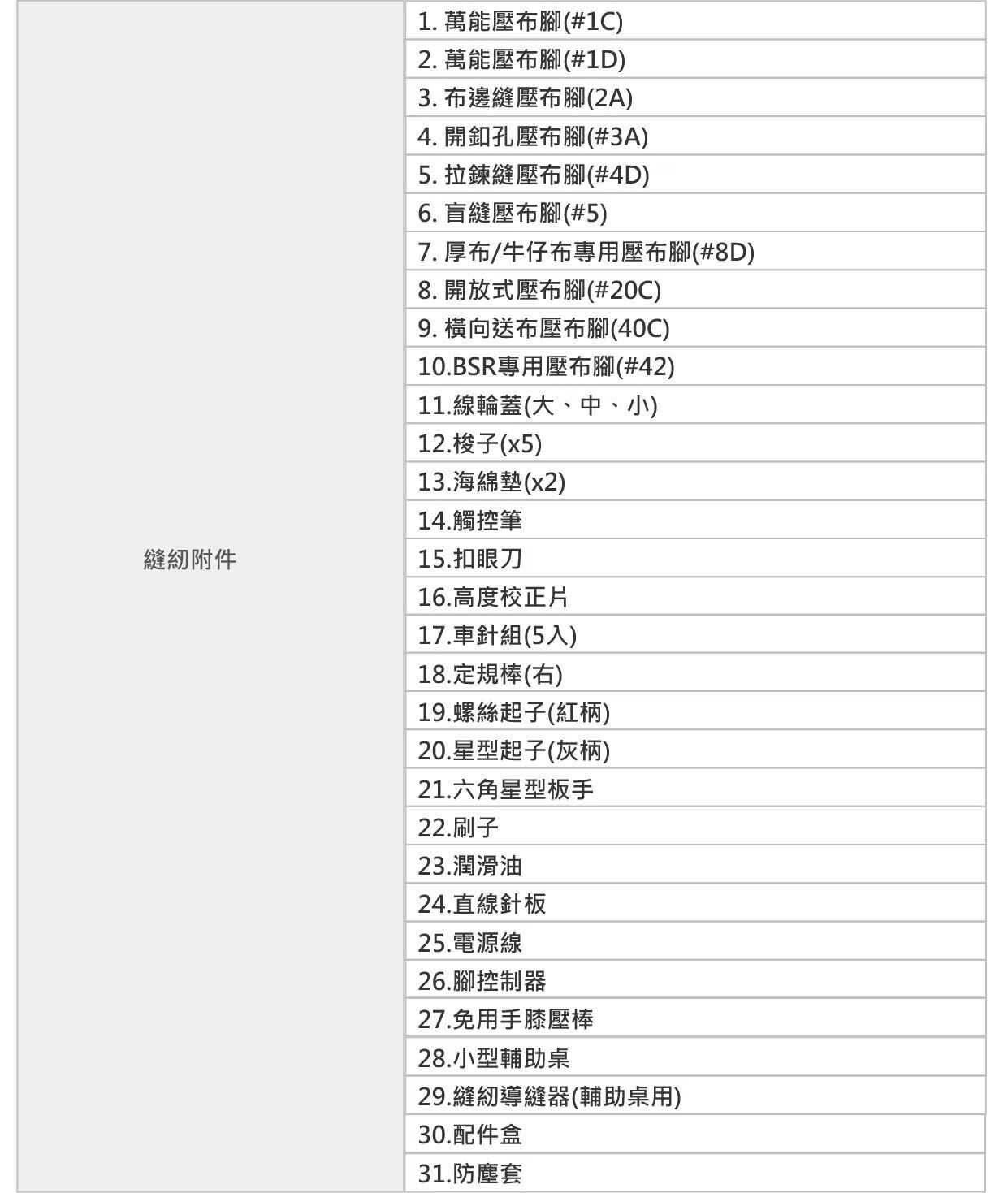 | 縫紉附件 | 1. 萬能壓布腳(#1C) |
|---|---|
| | 2. 萬能壓布腳(#1D) |
| | 3. 布邊縫壓布腳(2A) |
| | 4. 開釦孔壓布腳(#3A) |
| | 5. 拉鍊縫壓布腳(#4D) |
| | 6. 盲縫壓布腳(#5) |
| | 7. 厚布/牛仔布專用壓布腳(#8D) |
| | 8. 開放式壓布腳(#20C) |
| | 9. 橫向送布壓布腳(40C) |
| | 10.BSR專用壓布腳(#42) |
| | 11.線輪蓋(大、中、小) |
| | 12.梭子(x5) |
| | 13.海綿墊(x2) |
| | 14.觸控筆 |
| | 15.扣眼刀 |
| | 16.高度校正片 |
| | 17.車針組(5入) |
| | 18.定規棒(右) |
| | 19.螺絲起子(紅柄) |
| | 20.星型起子(灰柄) |
| | 21.六角星型板手 |
| | 22.刷子 |
| | 23.潤滑油 |
| | 24.直線針板 |
| | 25.電源線 |
| | 26.腳控制器 |
| | 27.免用手膝壓棒 |
| | 28.小型輔助桌 |
| | 29.縫紉導縫器(輔助桌用) |
| | 30.配件盒 |
| | 31.防塵套 |